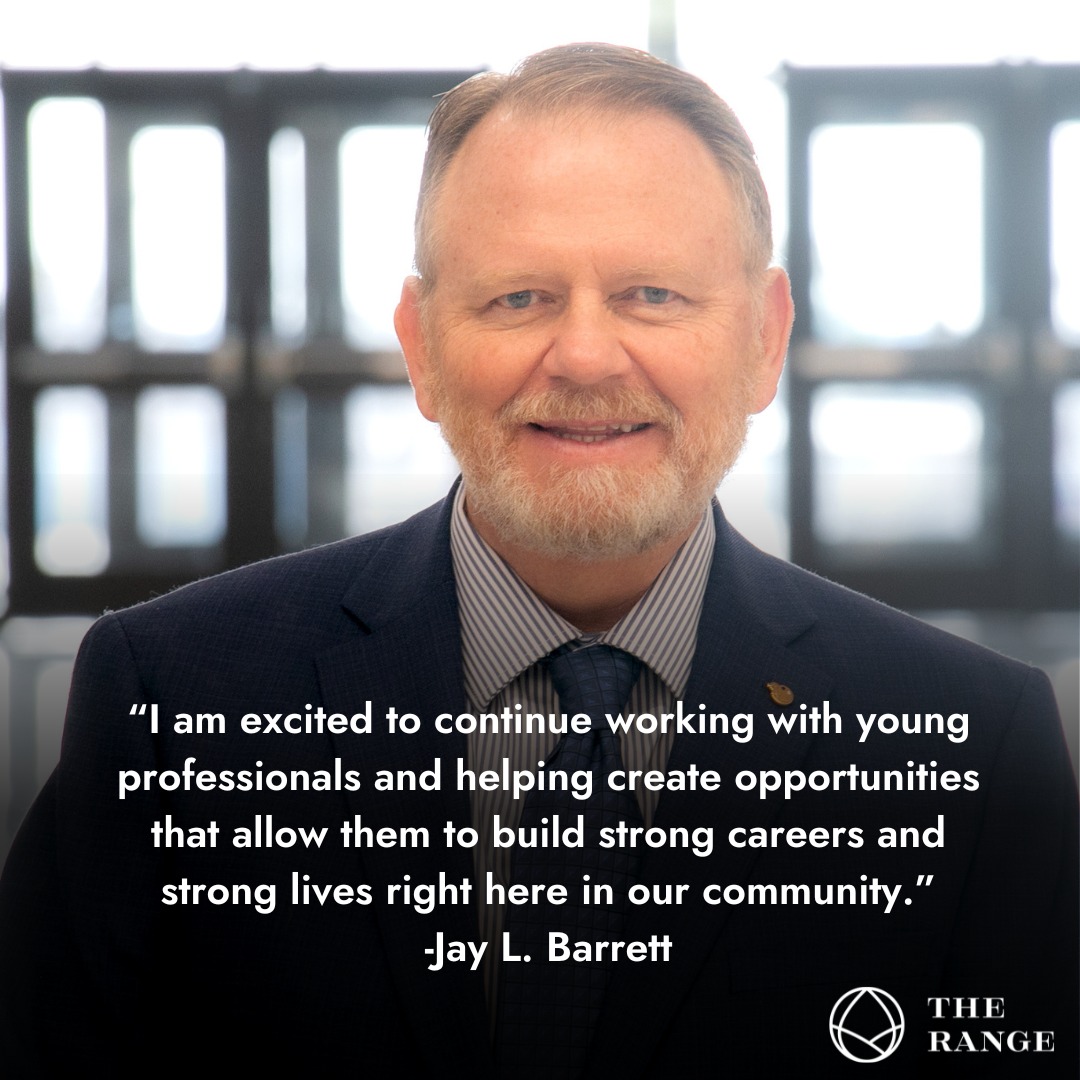 “I am excited to continue working with young professionals and helping create opportunities that allow them to build strong careers and strong lives right here in our community.”
-Jay L. Barrett

THE RANGE